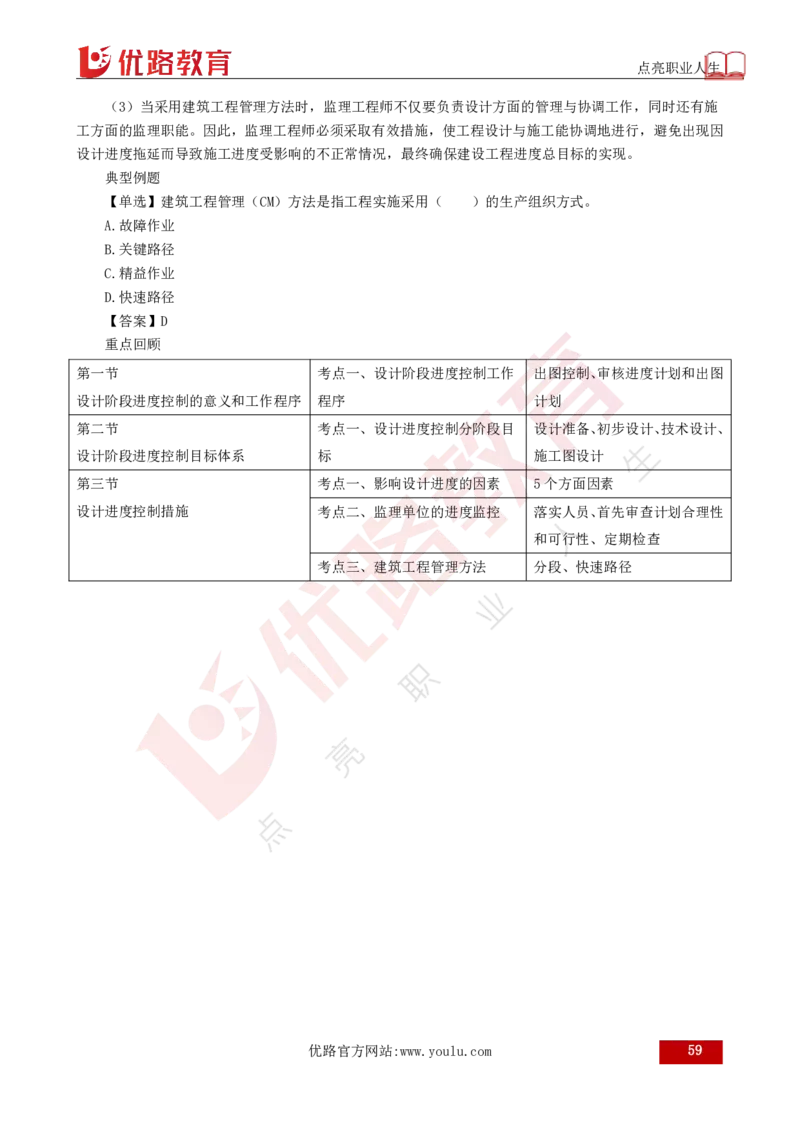 优路教育

点亮职业人生

（3）当采用建筑工程管理方法时，监理工程师不仅要负责设计方面的管理与协调工作，同时还有施工方面的监理职能。因此，监理工程师必须采取有效措施，使工程设计与施工能协调地进行，避免出现因设计进度拖延而导致施工进度受影响的不正常情况，最终确保建设工程进度总目标的实现。

典型例题

【单选】建筑工程管理（CM）方法是指工程实施采用（ ）的生产组织方式。

A.故障作业

B.关键路径

C.精益作业

D.快速路径

【答案】D

重点回顾

| 第一节 设计阶段进度控制的意义和工作程序 | 考点一、设计阶段进度控制工作程序 | 出图控制、审核进度计划和出图计划 |
|---|---|---|
| 第二节 设计阶段进度控制目标体系 | 考点一、设计进度控制分阶段目标 | 设计准备、初步设计、技术设计、施工图设计 |
| 第三节 设计进度控制措施 | 考点一、影响设计进度的因素 | 5个方面因素 |
| | 考点二、监理单位的进度监控 | 落实人员、首先审查计划合理性和可行性、定期检查 |
| | 考点三、建筑工程管理方法 | 分段、快速路径 |

优路教育 点亮职业人生

优路官方网站:www.youlu.com

59